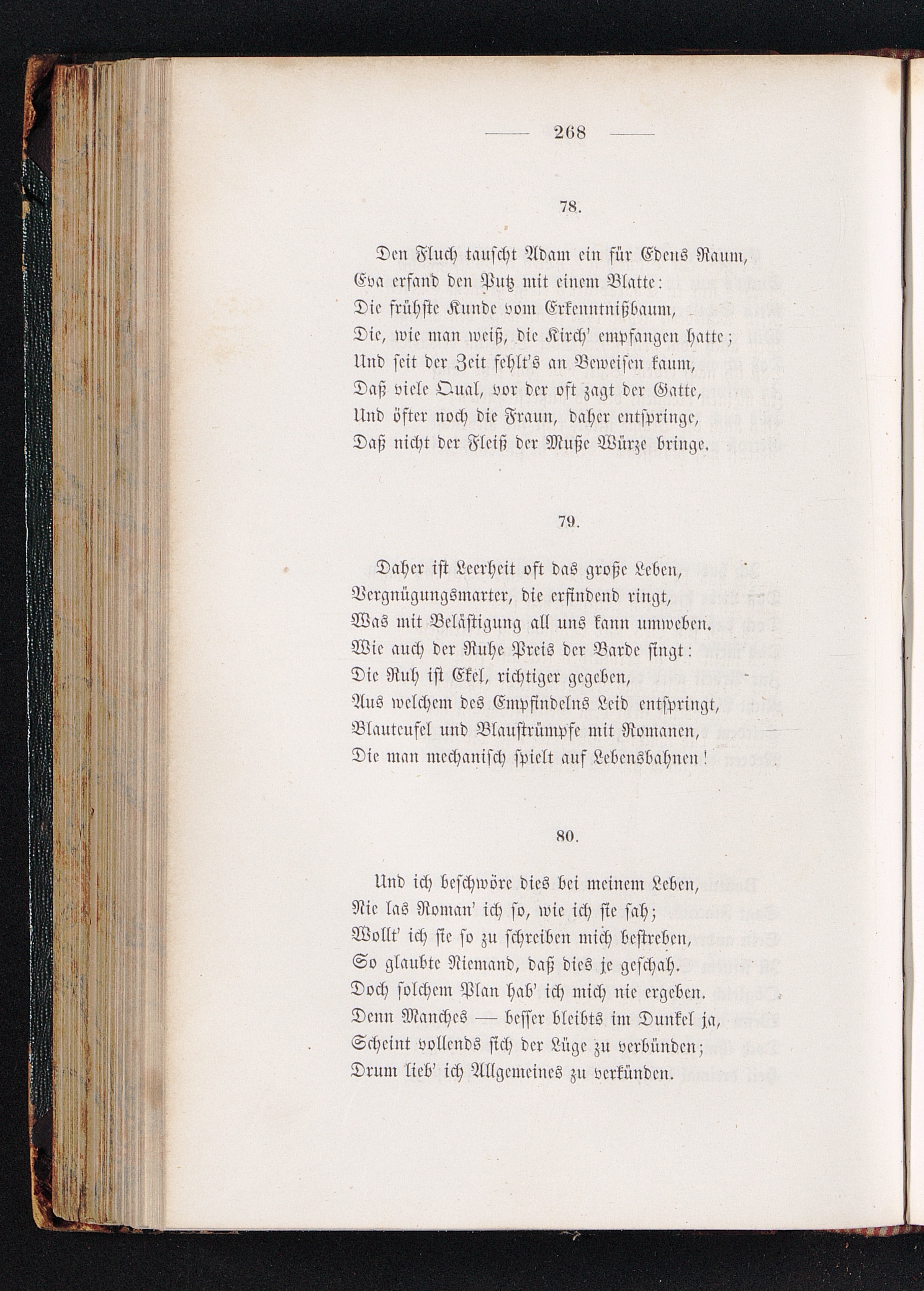 — 268 —

78.

Den Fluch tauscht Adam ein für Edens Raum,
Eva erfand den Putz mit einem Blatte:
Die frühste Kunde vom Erkenntnißbaum,
Die, wie man weiß, die Kirch' empfangen hatte;
Und seit der Zeit fehlt's an Beweisen kaum,
Daß viele Qual, vor der oft zagt der Gatte,
Und öfter noch die Fraun, daher entspringe,
Daß nicht der Fleiß der Muße Würze bringe.

79.

Daher ist Leerheit oft das große Leben,
Vergnügungsmarter, die erfindend ringt,
Was mit Belästigung all uns kann umweben.
Wie auch der Ruhe Preis der Barde singt:
Die Ruh ist Ekel, richtiger gegeben,
Aus welchem des Empfindelns Leid entspringt,
Blauteufel und Blaustrümpfe mit Romanen,
Die man mechanisch spielt auf Lebensbahnen!

80.

Und ich beschwöre dies bei meinem Leben,
Nie las Roman' ich so, wie ich sie sah;
Wollt' ich sie so zu schreiben mich bestreben,
So glaubte Niemand, daß dies je geschah.
Doch solchem Plan hab' ich mich nie ergeben.
Denn Manches — besser bleibts im Dunkel ja,
Scheint vollends sich der Lüge zu verbünden;
Drum lieb' ich Allgemeines zu verkünden.